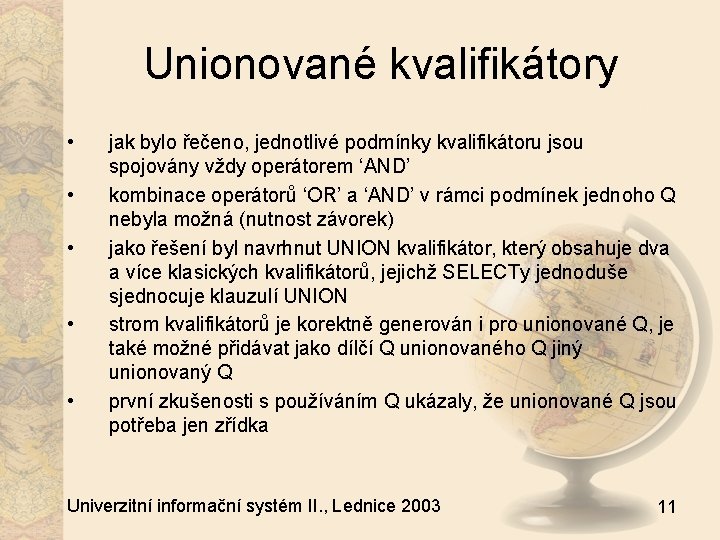 Unionované kvalifikátory

• jak bylo řečeno, jednotlivé podmínky kvalifikátoru jsou spojovány vždy operátorem ‘AND’

• kombinace operátorů ‘OR’ a ‘AND’ v rámci podmínek jednoho Q nebyla možná (nutnost závorek)

• jako řešení byl navrhnut UNION kvalifikátor, který obsahuje dva a více klasických kvalifikátorů, jejichž SELECTy jednoduše sjednocuje klauzulí UNION

• strom kvalifikátorů je korektně generován i pro unionované Q, je také možné přidávat jako dílčí Q unionovaného Q jiný unionovaný Q

• první zkušenosti s používáním Q ukázaly, že unionované Q jsou potřeba jen zřídka

Univerzitní informační systém II., Lednice 2003

11